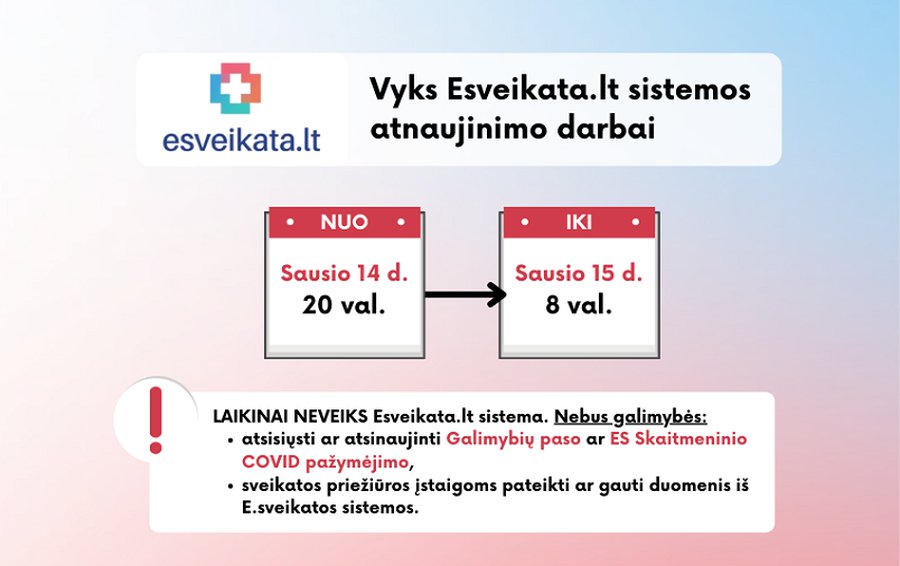 esveikata.lt

Vyks Esveikata.lt sistemos atnaujinimo darbai

NUO

Sausio 14 d.
20 val.

IKI

Sausio 15 d.
8 val.

!

LAIKINAI NEVEIKS Esveikata.lt sistema. Nebus galimybės:
• atsisiųsti ar atsinaujinti Galimybių paso ar ES Skaitmeninio COVID pažymėjimo,
• sveikatos priežiūros įstaigoms pateikti ar gauti duomenis iš E.sveikatos sistemos.